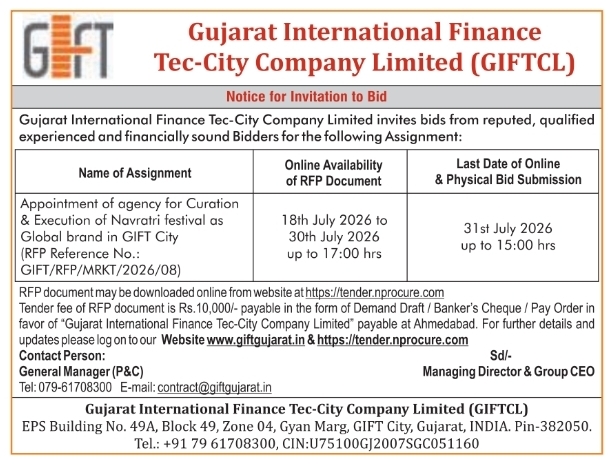 GIFT

Gujarat International Finance Tec-City Company Limited (GIFTCL)

Notice for Invitation to Bid

Gujarat International Finance Tec-City Company Limited invites bids from reputed, qualified experienced and financially sound Bidders for the following Assignment:

| Name of Assignment | Online Availability of RFP Document | Last Date of Online & Physical Bid Submission |
|---|---|---|
| Appointment of agency for Curation & Execution of Navratri festival as Global brand in GIFT City (RFP Reference No.: GIFT/RFP/MRKT/2026/08) | 18th July 2026 to 30th July 2026 up to 17:00 hrs | 31st July 2026 up to 15:00 hrs |

RFP document may be downloaded online from website at https://tender.nprocure.com
Tender fee of RFP document is Rs.10,000/- payable in the form of Demand Draft / Banker's Cheque / Pay Order in favor of "Gujarat International Finance Tec-City Company Limited" payable at Ahmedabad. For further details and updates please log on to our Website www.giftgujarat.in & https://tender.nprocure.com

Contact Person:
General Manager (P&C)
Tel: 079-61708300 E-mail: contract@giftgujarat.in

Sd/-
Managing Director & Group CEO

Gujarat International Finance Tec-City Company Limited (GIFTCL)
EPS Building No. 49A, Block 49, Zone 04, Gyan Marg, GIFT City, Gujarat, INDIA. Pin-382050.
Tel.: +91 79 61708300, CIN:U75100GJ2007SGC051160